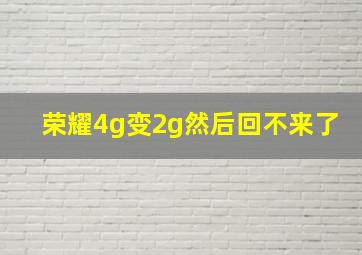 荣耀4g变2g然后回不来了